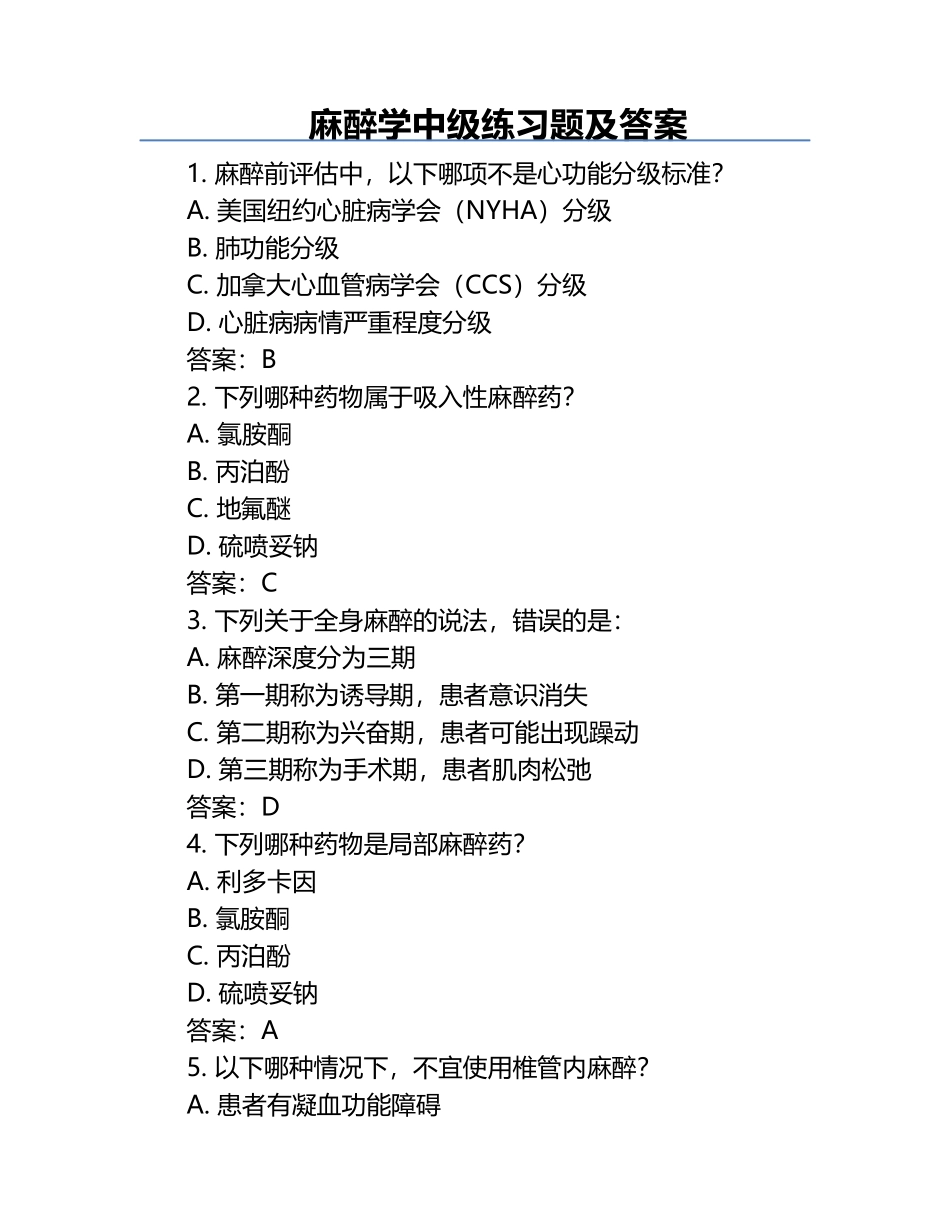 麻醉学中级练习题及答案

1. 麻醉前评估中，以下哪项不是心功能分级标准？
A. 美国纽约心脏病学会（NYHA）分级
B. 肺功能分级
C. 加拿大心血管病学会（CCS）分级
D. 心脏病病情严重程度分级
答案：B
2. 下列哪种药物属于吸入性麻醉药？
A. 氯胺酮
B. 丙泊酚
C. 地氟醚
D. 硫喷妥钠
答案：C
3. 下列关于全身麻醉的说法，错误的是：
A. 麻醉深度分为三期
B. 第一期称为诱导期，患者意识消失
C. 第二期称为兴奋期，患者可能出现躁动
D. 第三期称为手术期，患者肌肉松弛
答案：D
4. 下列哪种药物是局部麻醉药？
A. 利多卡因
B. 氯胺酮
C. 丙泊酚
D. 硫喷妥钠
答案：A
5. 以下哪种情况下，不宜使用椎管内麻醉？
A. 患者有凝血功能障碍